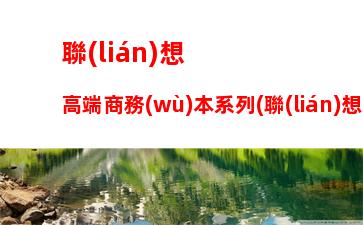 聯(lián)想

高端商務(wù)本系列(聯(lián)想